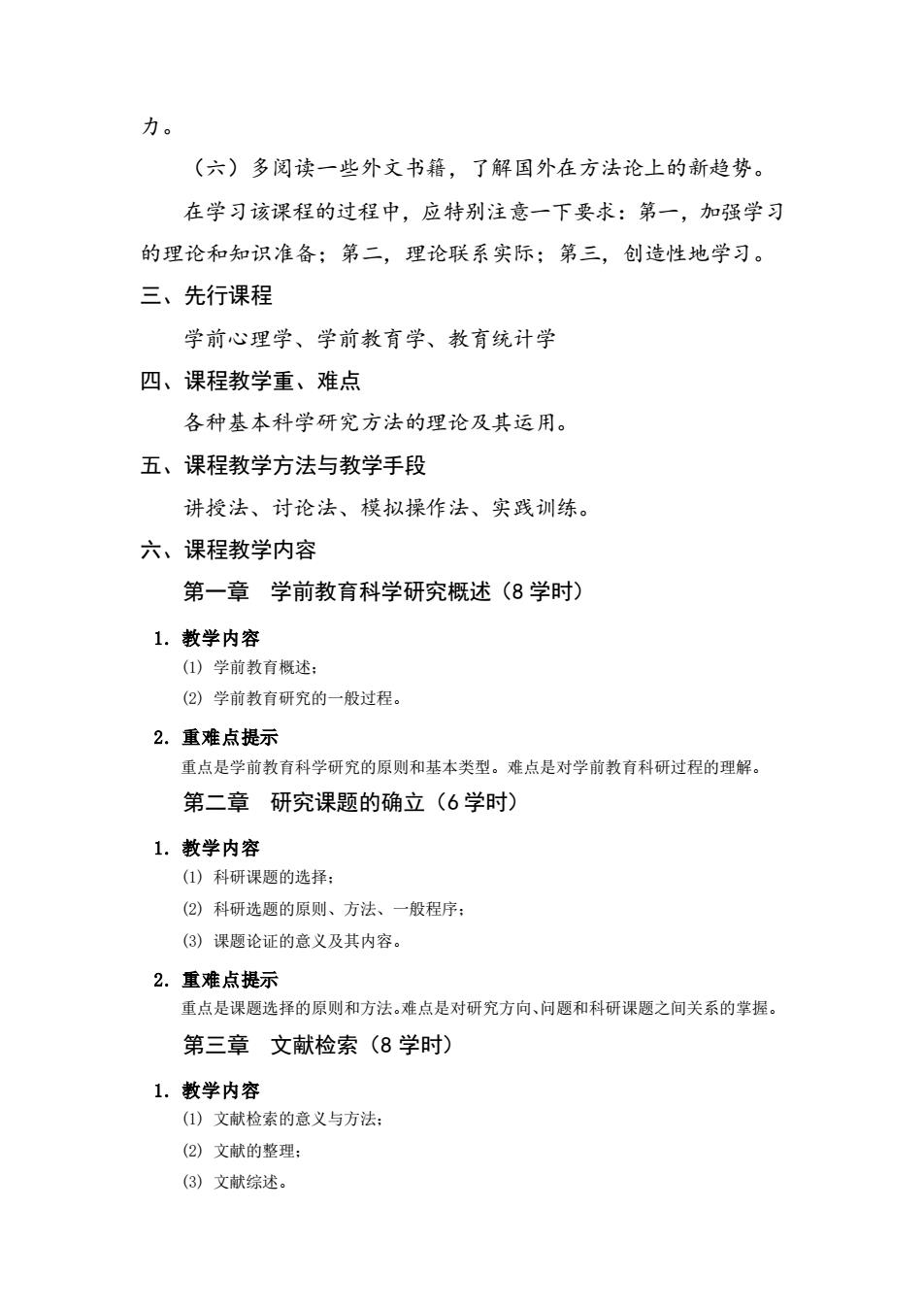 力。

（六）多阅读一些外文书籍，了解国外在方法论上的新趋势。

在学习该课程的过程中，应特别注意一下要求：第一，加强学习的理论和知识准备；第二，理论联系实际；第三，创造性地学习。

三、先行课程

学前心理学、学前教育学、教育统计学

四、课程教学重、难点

各种基本科学研究方法的理论及其运用。

五、课程教学方法与教学手段

讲授法、讨论法、模拟操作法、实践训练。

六、课程教学内容

第一章　学前教育科学研究概述（8 学时）

1. 教学内容

(1) 学前教育概述；

(2) 学前教育研究的一般过程。

2. 重难点提示

重点是学前教育科学研究的原则和基本类型。难点是对学前教育科研过程的理解。

第二章　研究课题的确立（6 学时）

1. 教学内容

(1) 科研课题的选择；

(2) 科研选题的原则、方法、一般程序；

(3) 课题论证的意义及其内容。

2. 重难点提示

重点是课题选择的原则和方法。难点是对研究方向、问题和科研课题之间关系的掌握。

第三章　文献检索（8 学时）

1. 教学内容

(1) 文献检索的意义与方法；

(2) 文献的整理；

(3) 文献综述。